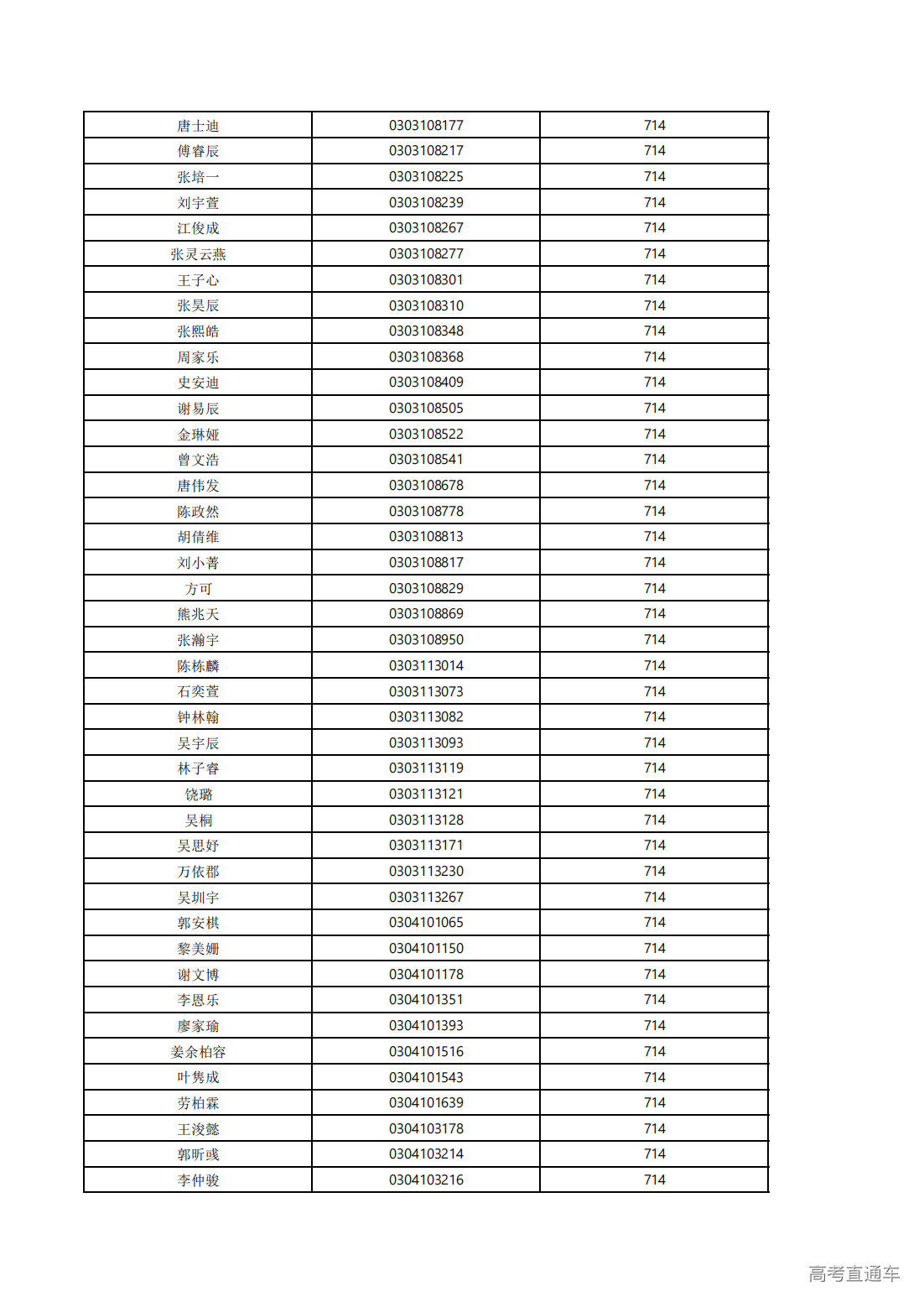 | 唐士迪 | 0303108177 | 714 |
|---|---|---|
| 傅睿辰 | 0303108217 | 714 |
| 张培一 | 0303108225 | 714 |
| 刘宇萱 | 0303108239 | 714 |
| 江俊成 | 0303108267 | 714 |
| 张灵云燕 | 0303108277 | 714 |
| 王子心 | 0303108301 | 714 |
| 张昊辰 | 0303108310 | 714 |
| 张熙皓 | 0303108348 | 714 |
| 周家乐 | 0303108368 | 714 |
| 史安迪 | 0303108409 | 714 |
| 谢易辰 | 0303108505 | 714 |
| 金琳娅 | 0303108522 | 714 |
| 曾文浩 | 0303108541 | 714 |
| 唐伟发 | 0303108678 | 714 |
| 陈政然 | 0303108778 | 714 |
| 胡倩维 | 0303108813 | 714 |
| 刘小菁 | 0303108817 | 714 |
| 方可 | 0303108829 | 714 |
| 熊兆天 | 0303108869 | 714 |
| 张瀚宇 | 0303108950 | 714 |
| 陈栋麟 | 0303113014 | 714 |
| 石奕萱 | 0303113073 | 714 |
| 钟林翰 | 0303113082 | 714 |
| 吴宇辰 | 0303113093 | 714 |
| 林子睿 | 0303113119 | 714 |
| 饶璐 | 0303113121 | 714 |
| 吴桐 | 0303113128 | 714 |
| 吴思妤 | 0303113171 | 714 |
| 万依郡 | 0303113230 | 714 |
| 吴圳宇 | 0303113267 | 714 |
| 郭安棋 | 0304101065 | 714 |
| 黎美姗 | 0304101150 | 714 |
| 谢文博 | 0304101178 | 714 |
| 李恩乐 | 0304101351 | 714 |
| 廖家瑜 | 0304101393 | 714 |
| 姜余柏容 | 0304101516 | 714 |
| 叶隽成 | 0304101543 | 714 |
| 劳柏霖 | 0304101639 | 714 |
| 王浚懿 | 0304103178 | 714 |
| 郭昕彧 | 0304103214 | 714 |
| 李仲骏 | 0304103216 | 714 |

高考直通车